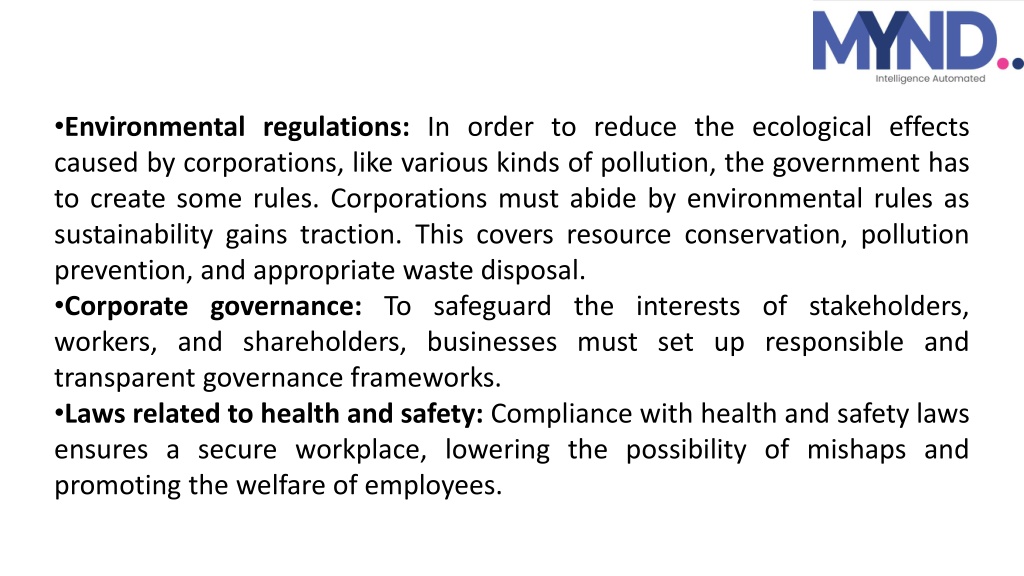 MYND..
Intelligence Automated

•Environmental regulations: In order to reduce the ecological effects caused by corporations, like various kinds of pollution, the government has to create some rules. Corporations must abide by environmental rules as sustainability gains traction. This covers resource conservation, pollution prevention, and appropriate waste disposal.
•Corporate governance: To safeguard the interests of stakeholders, workers, and shareholders, businesses must set up responsible and transparent governance frameworks.
•Laws related to health and safety: Compliance with health and safety laws ensures a secure workplace, lowering the possibility of mishaps and promoting the welfare of employees.